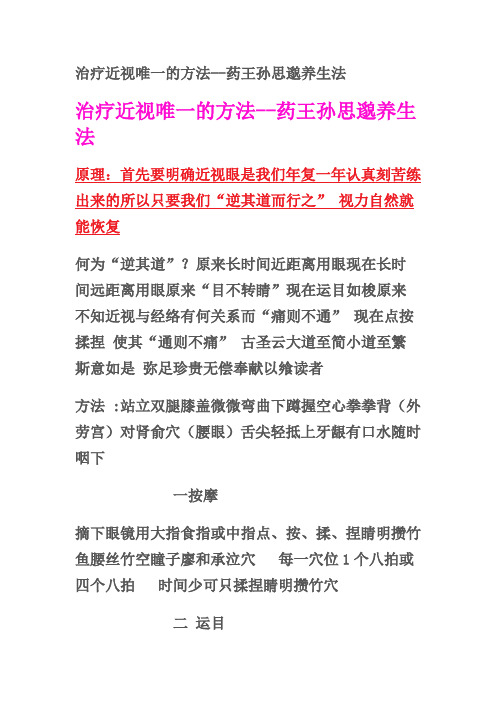 治疗近视唯一的方法--药王孙思邈养生法

治疗近视唯一的方法--药王孙思邈养生法

原理：首先要明确近视眼是我们年复一年认真刻苦练出来的所以只要我们“逆其道而行之” 视力自然就能恢复

何为“逆其道”？原来长时间近距离用眼现在长时间远距离用眼原来“目不转睛”现在运目如梭原来不知近视与经络有何关系而“痛则不通” 现在点按揉捏 使其“通则不痛” 古圣云大道至简小道至繁斯意如是 弥足珍贵无偿奉献以飨读者

方法 :站立双腿膝盖微微弯曲下蹲握空心拳拳背（外劳宫）对肾俞穴（腰眼）舌尖轻抵上牙龈有口水随时咽下

一按摩

摘下眼镜用大指食指或中指点、按、揉、捏睛明攒竹鱼腰丝竹空瞳子髎和承泣穴 每一穴位 1 个八拍或四个八拍 时间少可只揉捏睛明攒竹穴

二 运目